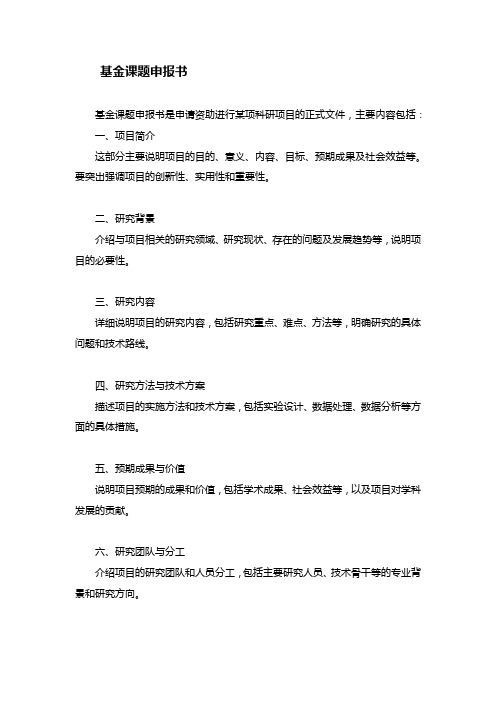 基金课题申报书

基金课题申报书是申请资助进行某项科研项目的正式文件，主要内容包括：

一、项目简介

这部分主要说明项目的目的、意义、内容、目标、预期成果及社会效益等。要突出强调项目的创新性、实用性和重要性。

二、研究背景

介绍与项目相关的研究领域、研究现状、存在的问题及发展趋势等，说明项目的必要性。

三、研究内容

详细说明项目的研究内容，包括研究重点、难点、方法等，明确研究的具体问题和技术路线。

四、研究方法与技术方案

描述项目的实施方法和技术方案，包括实验设计、数据处理、数据分析等方面的具体措施。

五、预期成果与价值

说明项目预期的成果和价值，包括学术成果、社会效益等，以及项目对学科发展的贡献。

六、研究团队与分工

介绍项目的研究团队和人员分工，包括主要研究人员、技术骨干等的专业背景和研究方向。